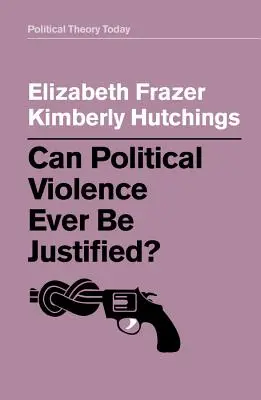 Political Theory Today

Elizabeth Frazer
Kimberly Hutchings

Can Political Violence Ever Be Justified?